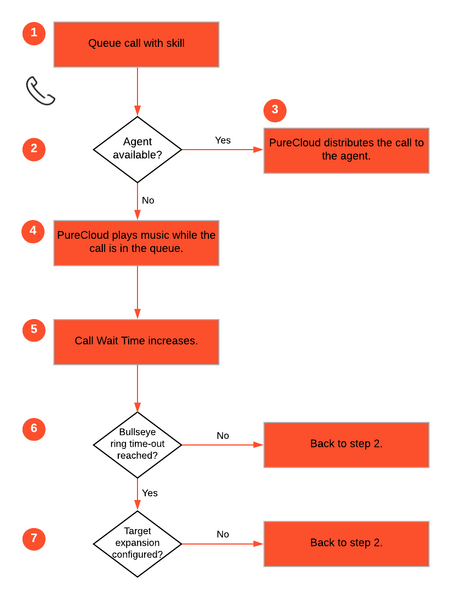 1
Queue call with skill

2
Agent available?

Yes

3
PureCloud distributes the call to the agent.

No

4
PureCloud plays music while the call is in the queue.

5
Call Wait Time increases.

6
Bullseye ring time-out reached?

No

Back to step 2.

Yes

7
Target expansion configured?

No

Back to step 2.